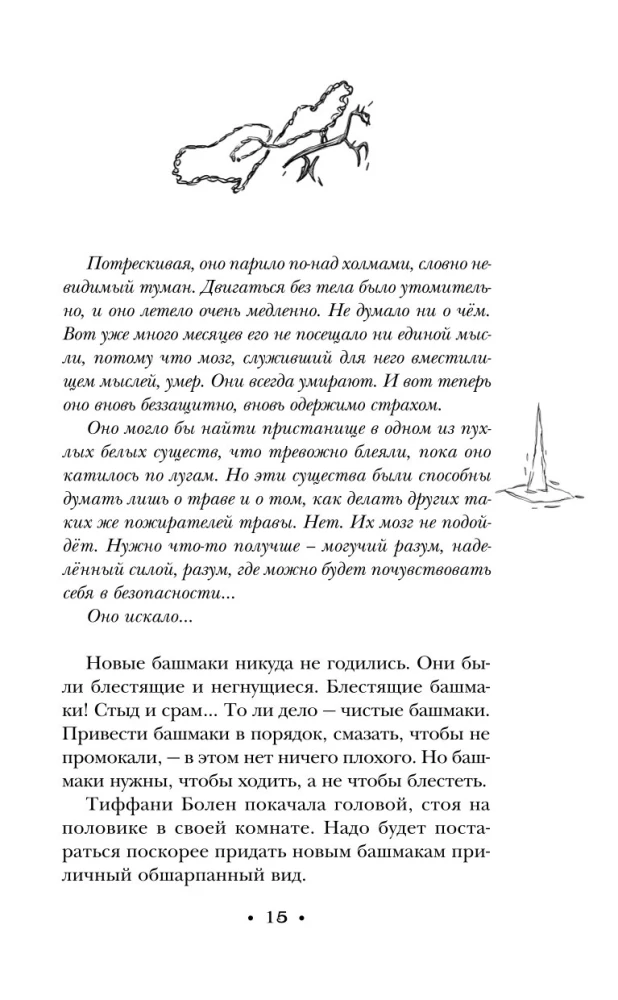 Потрескивая, оно парило по-над холмами, словно невидимый туман. Двигаться без тела было утомительно, и оно летело очень медленно. Не думало ни о чём. Вот уже много месяцев его не посещало ни единой мысли, потому что мозг, служивший для него вместилищем мыслей, умер. Они всегда умирают. И вот теперь оно вновь беззащитно, вновь одержимо страхом.

Оно могло бы найти пристанище в одном из пухлых белых существ, что тревожно блеяли, пока оно катилось по лугам. Но эти существа были способны думать лишь о траве и о том, как делать других таких же пожирателей травы. Нет. Их мозг не подойдёт. Нужно что-то получше – могучий разум, наделённый силой, разум, где можно будет почувствовать себя в безопасности...

Оно искало...

Новые башмаки никуда не годились. Они были блестящие и негнущиеся. Блестящие башмаки! Стыд и срам... То ли дело – чистые башмаки. Привести башмаки в порядок, смазать, чтобы не промокали, – в этом нет ничего плохого. Но башмаки нужны, чтобы ходить, а не чтобы блестеть.

Тиффани Болен покачала головой, стоя на половике в своей комнате. Надо будет постараться поскорее придать новым башмакам приличный обшарпанный вид.

• 15 •